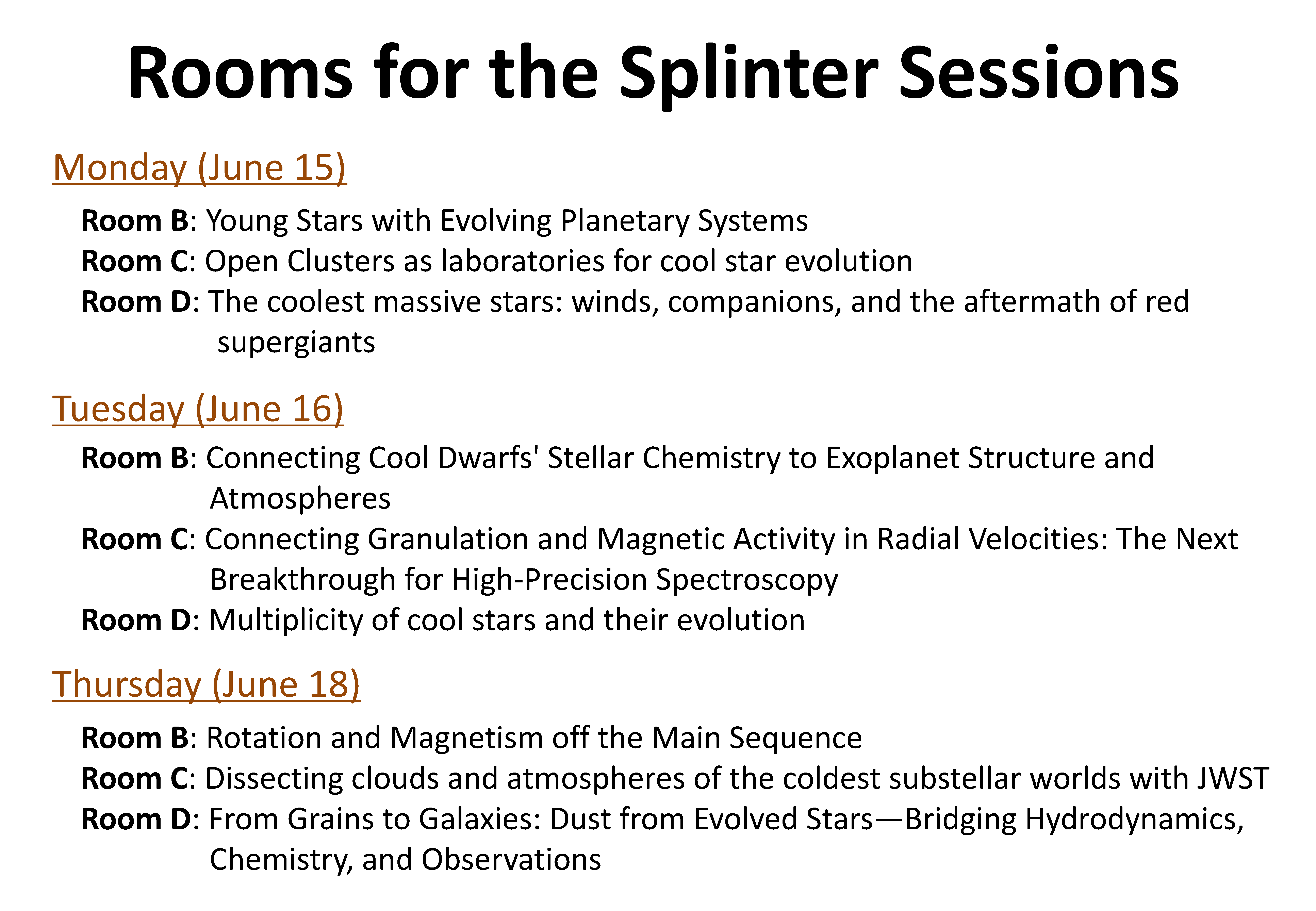 Rooms for the Splinter Sessions

Monday (June 15)

Room B: Young Stars with Evolving Planetary Systems
Room C: Open Clusters as laboratories for cool star evolution
Room D: The coolest massive stars: winds, companions, and the aftermath of red supergiants

Tuesday (June 16)

Room B: Connecting Cool Dwarfs' Stellar Chemistry to Exoplanet Structure and Atmospheres
Room C: Connecting Granulation and Magnetic Activity in Radial Velocities: The Next Breakthrough for High-Precision Spectroscopy
Room D: Multiplicity of cool stars and their evolution

Thursday (June 18)

Room B: Rotation and Magnetism off the Main Sequence
Room C: Dissecting clouds and atmospheres of the coldest substellar worlds with JWST
Room D: From Grains to Galaxies: Dust from Evolved Stars—Bridging Hydrodynamics, Chemistry, and Observations